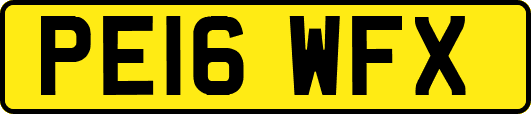 PE16 WFX